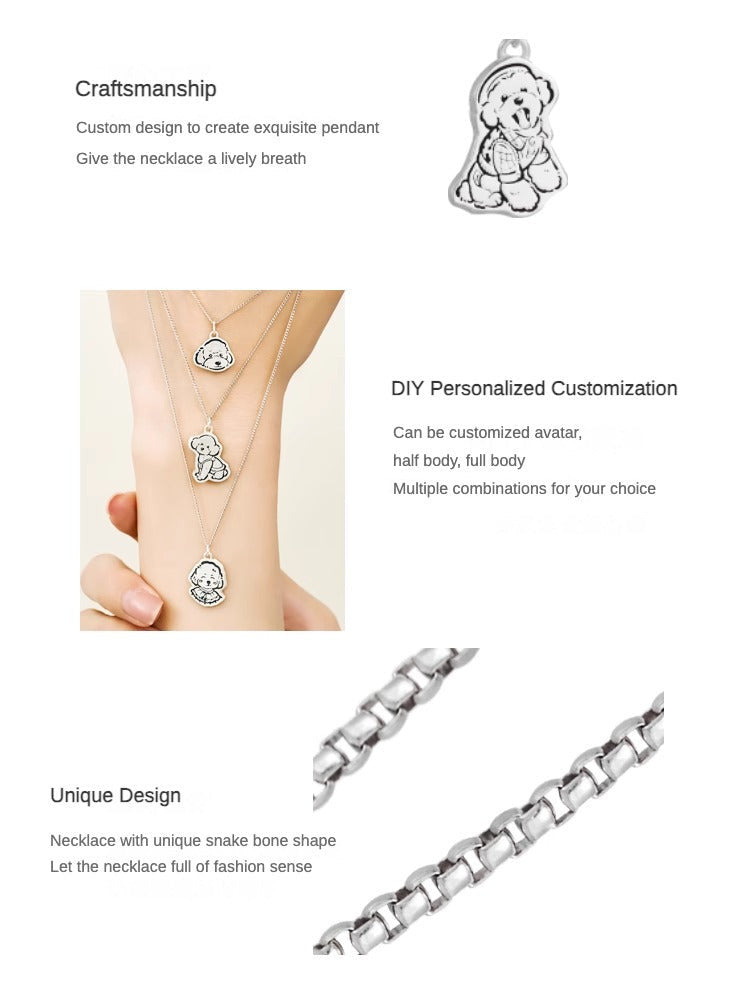 Craftsmanship

Custom design to create exquisite pendant
Give the necklace a lively breath

DIY Personalized Customization

Can be customized avatar, half body, full body
Multiple combinations for your choice

Unique Design

Necklace with unique snake bone shape
Let the necklace full of fashion sense